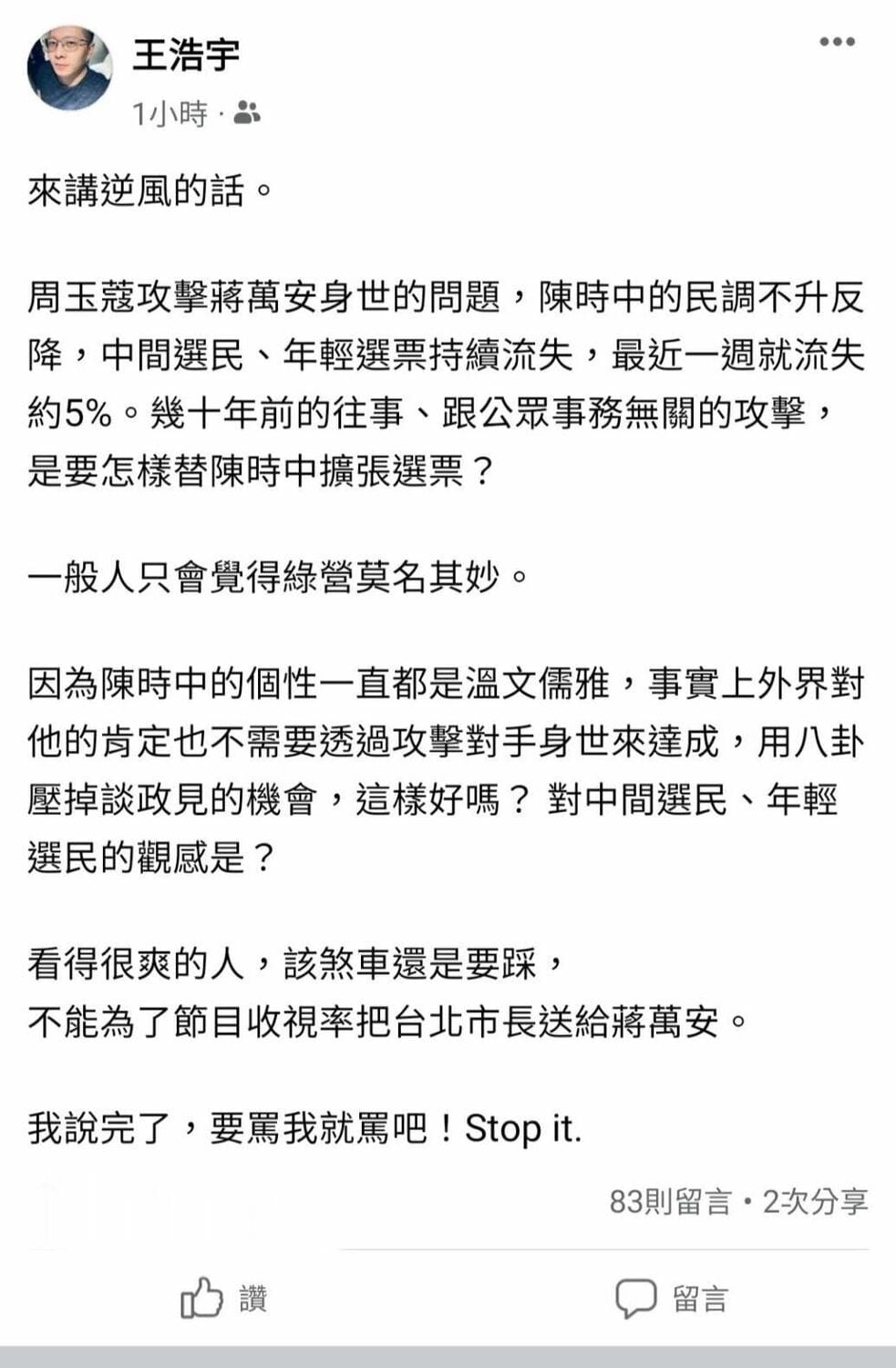 王浩宇
1小時 ·

來講逆風的話。

周玉蔻攻擊蔣萬安身世的問題，陳時中的民調不升反降，中間選民、年輕選票持續流失，最近一週就流失約5%。幾十年前的往事、跟公眾事務無關的攻擊，是要怎樣替陳時中擴張選票？

一般人只會覺得綠營莫名其妙。

因為陳時中的個性一直都是溫文儒雅，事實上外界對他的肯定也不需要透過攻擊對手身世來達成，用八卦壓掉談政見的機會，這樣好嗎？ 對中間選民、年輕選民的觀感是？

看得很爽的人，該煞車還是要踩，
不能為了節目收視率把台北市長送給蔣萬安。

我說完了，要罵我就罵吧！Stop it.

83則留言 • 2次分享

讚

留言